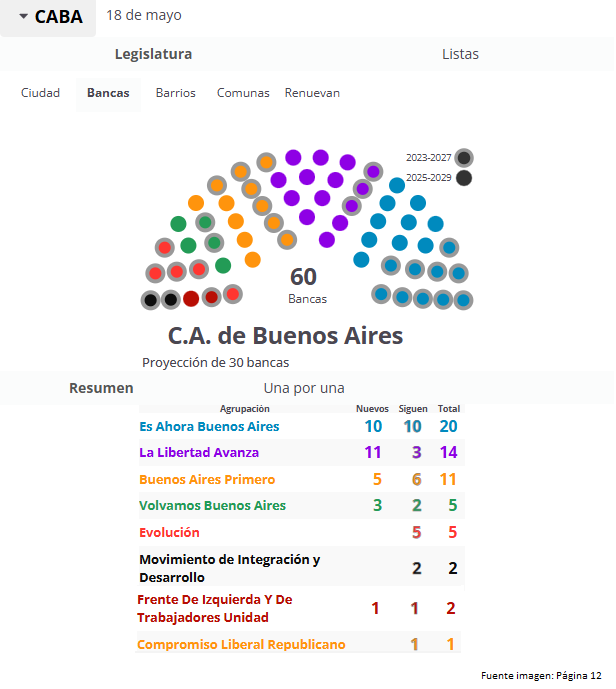 CABA 18 de mayo

Legislatura Listas

Ciudad Bancas Barrios Comunas Renuevan

2023-2027
2025-2029

60
Bancas

C.A. de Buenos Aires

Proyección de 30 bancas

Resumen Una por una

| Agrupación | Nuevos | Siguen | Total |
|---|---|---|---|
| Es Ahora Buenos Aires | 10 | 10 | 20 |
| La Libertad Avanza | 11 | 3 | 14 |
| Buenos Aires Primero | 5 | 6 | 11 |
| Volvamos Buenos Aires | 3 | 2 | 5 |
| Evolución | | 5 | 5 |
| Movimiento de Integración y Desarrollo | | 2 | 2 |
| Frente De Izquierda Y De Trabajadores Unidad | 1 | 1 | 2 |
| Compromiso Liberal Republicano | | 1 | 1 |

Fuente imagen: Página 12